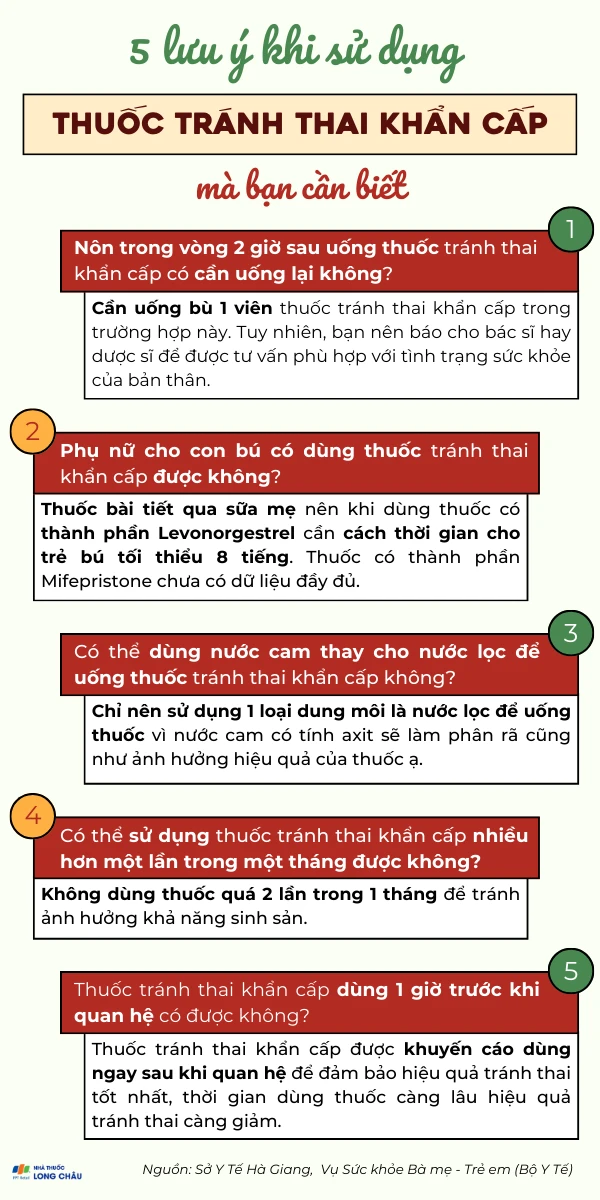 5 lưu ý khi sử dụng

THUỐC TRÁNH THAI KHẨN CẤP

mà bạn cần biết

1

Nôn trong vòng 2 giờ sau uống thuốc tránh thai khẩn cấp có cần uống lại không?

Cần uống bù 1 viên thuốc tránh thai khẩn cấp trong trường hợp này. Tuy nhiên, bạn nên báo cho bác sĩ hay dược sĩ để được tư vấn phù hợp với tình trạng sức khỏe của bản thân.

2

Phụ nữ cho con bú có dùng thuốc tránh thai khẩn cấp được không?

Thuốc bài tiết qua sữa mẹ nên khi dùng thuốc có thành phần Levonorgestrel cần cách thời gian cho trẻ bú tối thiểu 8 tiếng. Thuốc có thành phần Mifepristone chưa có dữ liệu đầy đủ.

3

Có thể dùng nước cam thay cho nước lọc để uống thuốc tránh thai khẩn cấp không?

Chỉ nên sử dụng 1 loại dung môi là nước lọc để uống thuốc vì nước cam có tính axit sẽ làm phân rã cũng như ảnh hưởng hiệu quả của thuốc ạ.

4

Có thể sử dụng thuốc tránh thai khẩn cấp nhiều hơn một lần trong một tháng được không?

Không dùng thuốc quá 2 lần trong 1 tháng để tránh ảnh hưởng khả năng sinh sản.

5

Thuốc tránh thai khẩn cấp dùng 1 giờ trước khi quan hệ có được không?

Thuốc tránh thai khẩn cấp được khuyến cáo dùng ngay sau khi quan hệ để đảm bảo hiệu quả tránh thai tốt nhất, thời gian dùng thuốc càng lâu hiệu quả tránh thai càng giảm.

NHÀ THUỐC LONG CHÂU

Nguồn: Sở Y Tế Hà Giang, Vụ Sức khỏe Bà mẹ - Trẻ em (Bộ Y Tế)